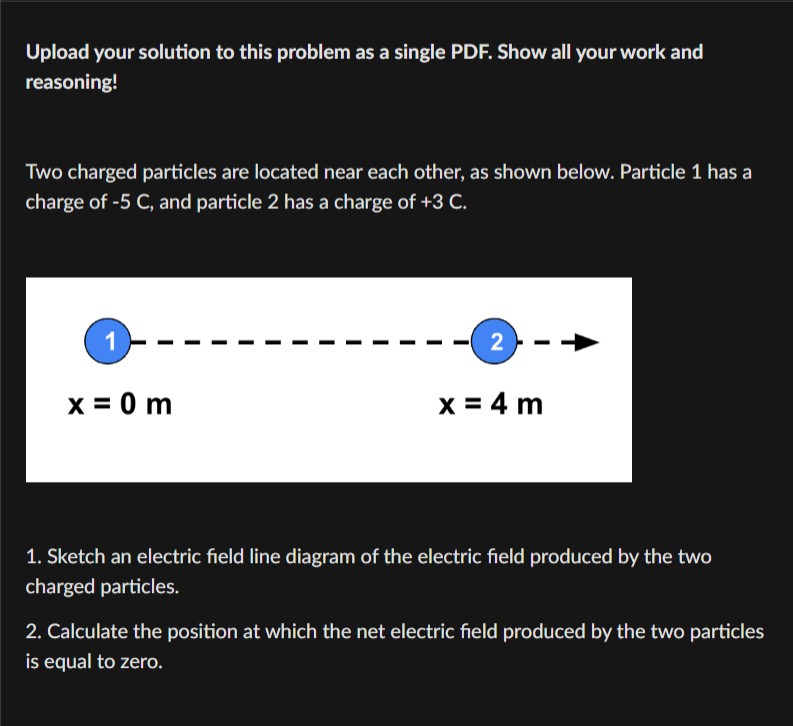 Upload your solution to this problem as a single PDF. Show all your work and reasoning!

Two charged particles are located near each other, as shown below. Particle 1 has a charge of -5 C, and particle 2 has a charge of +3 C.

1

2

x = 0 m

x = 4 m

1. Sketch an electric field line diagram of the electric field produced by the two charged particles.

2. Calculate the position at which the net electric field produced by the two particles is equal to zero.